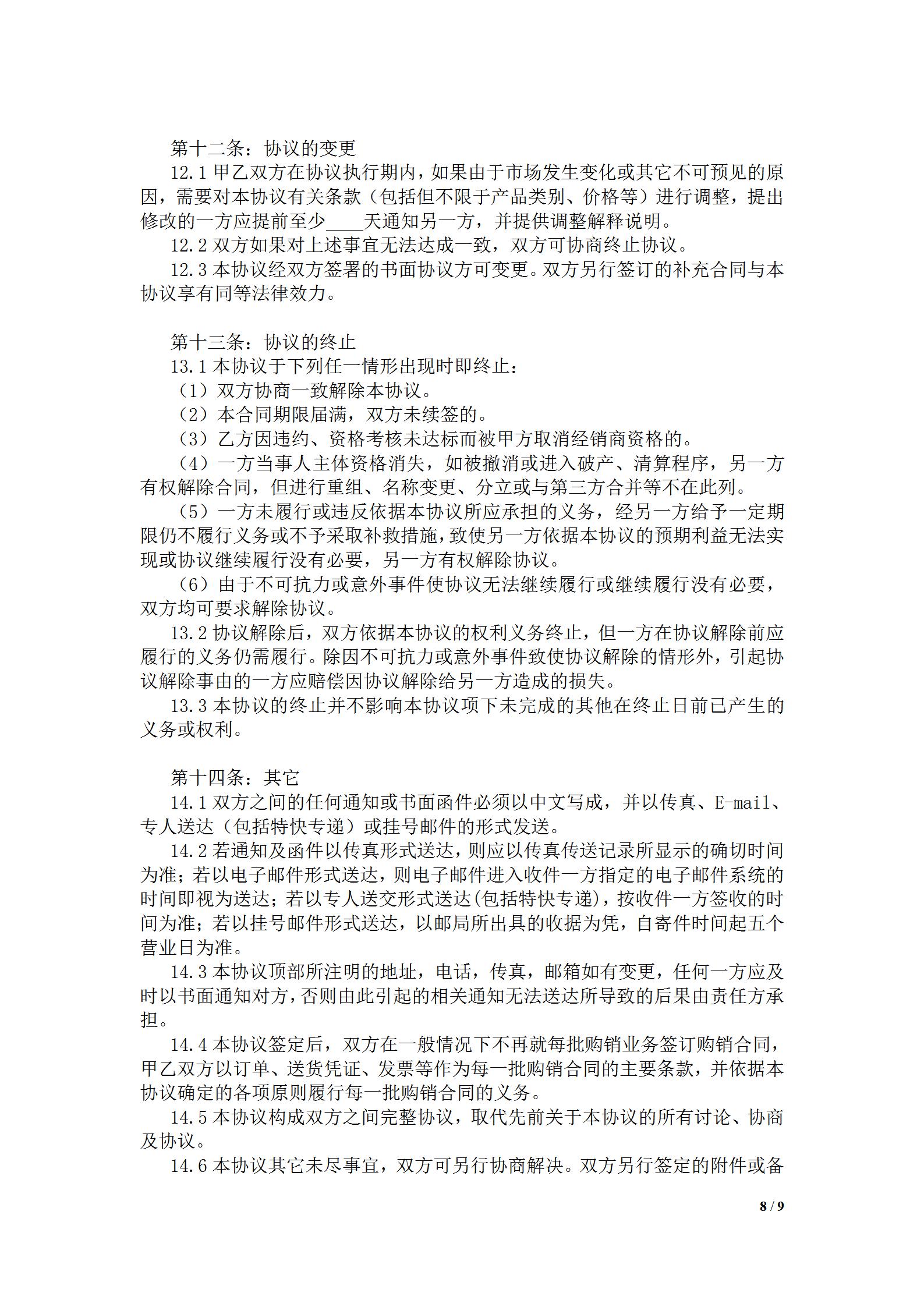 第十二条：协议的变更

12.1 甲乙双方在协议执行期内，如果由于市场发生变化或其它不可预见的原因，需要对本协议有关条款（包括但不限于产品类别、价格等）进行调整，提出修改的一方应提前至少____天通知另一方，并提供调整解释说明。

12.2 双方如果对上述事宜无法达成一致，双方可协商终止协议。

12.3 本协议经双方签署的书面协议方可变更。双方另行签订的补充合同与本协议享有同等法律效力。

第十三条：协议的终止

13.1 本协议于下列任一情形出现时即终止：

（1）双方协商一致解除本协议。

（2）本合同期限届满，双方未续签的。

（3）乙方因违约、资格考核未达标而被甲方取消经销商资格的。

（4）一方当事人主体资格消失，如被撤消或进入破产、清算程序，另一方有权解除合同，但进行重组、名称变更、分立或与第三方合并等不在此列。

（5）一方未履行或违反依据本协议所应承担的义务，经另一方给予一定期限仍不履行义务或不予采取补救措施，致使另一方依据本协议的预期利益无法实现或协议继续履行没有必要，另一方有权解除协议。

（6）由于不可抗力或意外事件使协议无法继续履行或继续履行没有必要，双方均可要求解除协议。

13.2 协议解除后，双方依据本协议的权利义务终止，但一方在协议解除前应履行的义务仍需履行。除因不可抗力或意外事件致使协议解除的情形外，引起协议解除事由的一方应赔偿因协议解除给另一方造成的损失。

13.3 本协议的终止并不影响本协议项下未完成的其他在终止日前已产生的义务或权利。

第十四条：其它

14.1 双方之间的任何通知或书面函件必须以中文写成，并以传真、E-mail、专人送达（包括特快专递）或挂号邮件的形式发送。

14.2 若通知及函件以传真形式送达，则应以传真传送记录所显示的确切时间为准；若以电子邮件形式送达，则电子邮件进入收件一方指定的电子邮件系统的时间即视为送达；若以专人送交形式送达(包括特快专递)，按收件一方签收的时间为准；若以挂号邮件形式送达，以邮局所出具的收据为凭，自寄件时间起五个营业日为准。

14.3 本协议顶部所注明的地址，电话，传真，邮箱如有变更，任何一方应及时以书面通知对方，否则由此引起的相关通知无法送达所导致的后果由责任方承担。

14.4 本协议签定后，双方在一般情况下不再就每批购销业务签订购销合同，甲乙双方以订单、送货凭证、发票等作为每一批购销合同的主要条款，并依据本协议确定的各项原则履行每一批购销合同的义务。

14.5 本协议构成双方之间完整协议，取代先前关于本协议的所有讨论、协商及协议。

14.6 本协议其它未尽事宜，双方可另行协商解决。双方另行签定的附件或备

8 / 9